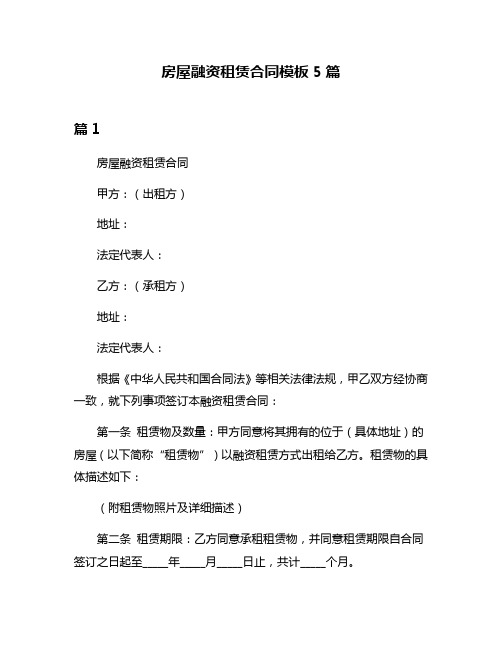 房屋融资租赁合同模板 5 篇

篇 1

房屋融资租赁合同

甲方：（出租方）

地址：

法定代表人：

乙方：（承租方）

地址：

法定代表人：

根据《中华人民共和国合同法》等相关法律法规，甲乙双方经协商一致，就下列事项签订本融资租赁合同：

第一条 租赁物及数量：甲方同意将其拥有的位于（具体地址）的房屋（以下简称“租赁物”）以融资租赁方式出租给乙方。租赁物的具体描述如下：

（附租赁物照片及详细描述）

第二条 租赁期限：乙方同意承租租赁物，并同意租赁期限自合同签订之日起至____年____月____日止，共计____个月。